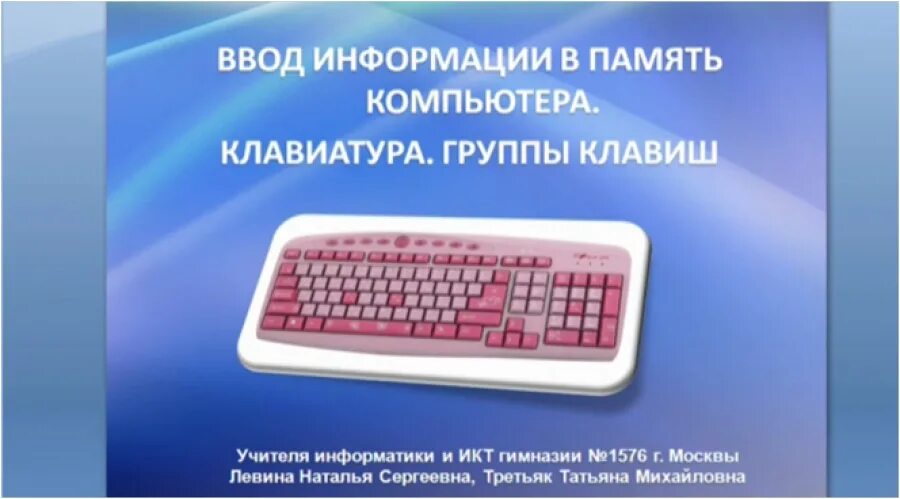 ВВОД ИНФОРМАЦИИ В ПАМЯТЬ КОМПЬЮТЕРА.

КЛАВИАТУРА. ГРУППЫ КЛАВИШ

Учителя информатики и ИКТ гимназии №1576 г. Москвы
Левина Наталья Сергеевна, Третьяк Татьяна Михайловна